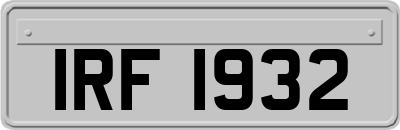 IRF 1932